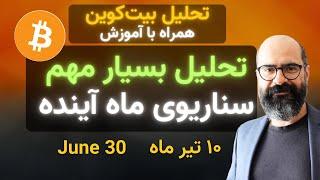 تحلیل بیت‌کوین
همراه با آموزش

تحلیل بسیار مهم
سناریوی ماه آینده

۱۰ تیر ماه    June 30